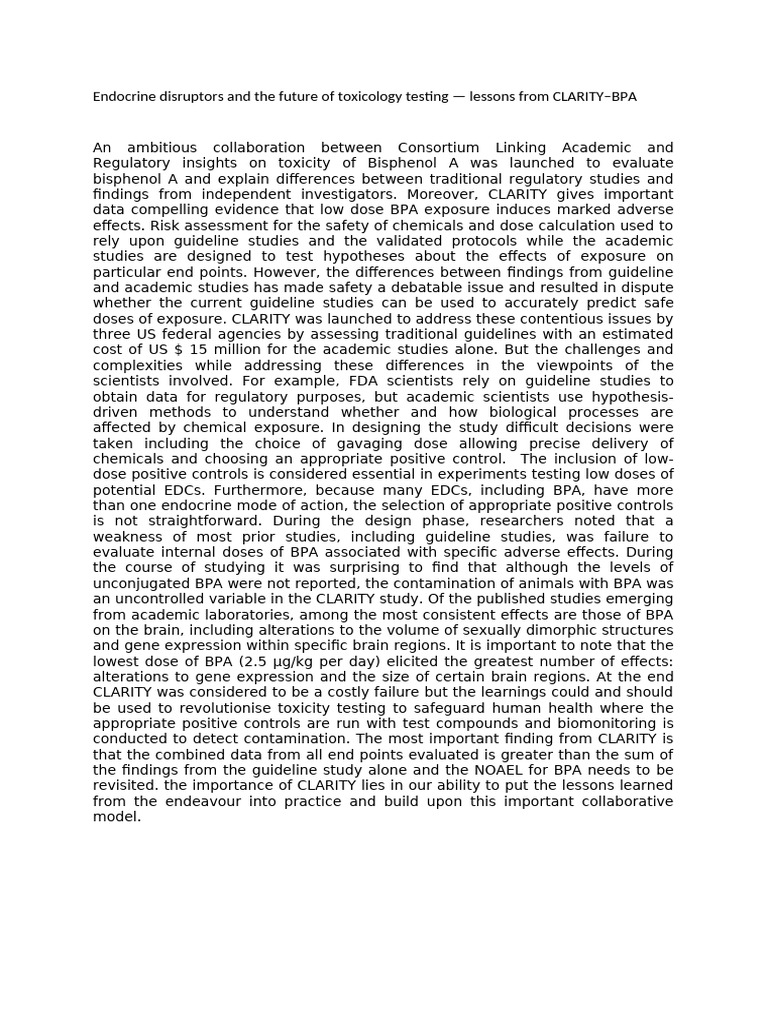 Endocrine disruptors and the future of toxicology testing — lessons from CLARITY–BPA

An ambitious collaboration between Consortium Linking Academic and Regulatory insights on toxicity of Bisphenol A was launched to evaluate bisphenol A and explain differences between traditional regulatory studies and findings from independent investigators. Moreover, CLARITY gives important data compelling evidence that low dose BPA exposure induces marked adverse effects. Risk assessment for the safety of chemicals and dose calculation used to rely upon guideline studies and the validated protocols while the academic studies are designed to test hypotheses about the effects of exposure on particular end points. However, the differences between findings from guideline and academic studies has made safety a debatable issue and resulted in dispute whether the current guideline studies can be used to accurately predict safe doses of exposure. CLARITY was launched to address these contentious issues by three US federal agencies by assessing traditional guidelines with an estimated cost of US $ 15 million for the academic studies alone. But the challenges and complexities while addressing these differences in the viewpoints of the scientists involved. For example, FDA scientists rely on guideline studies to obtain data for regulatory purposes, but academic scientists use hypothesis-driven methods to understand whether and how biological processes are affected by chemical exposure. In designing the study difficult decisions were taken including the choice of gavaging dose allowing precise delivery of chemicals and choosing an appropriate positive control. The inclusion of low-dose positive controls is considered essential in experiments testing low doses of potential EDCs. Furthermore, because many EDCs, including BPA, have more than one endocrine mode of action, the selection of appropriate positive controls is not straightforward. During the design phase, researchers noted that a weakness of most prior studies, including guideline studies, was failure to evaluate internal doses of BPA associated with specific adverse effects. During the course of studying it was surprising to find that although the levels of unconjugated BPA were not reported, the contamination of animals with BPA was an uncontrolled variable in the CLARITY study. Of the published studies emerging from academic laboratories, among the most consistent effects are those of BPA on the brain, including alterations to the volume of sexually dimorphic structures and gene expression within specific brain regions. It is important to note that the lowest dose of BPA (2.5 μg/kg per day) elicited the greatest number of effects: alterations to gene expression and the size of certain brain regions. At the end CLARITY was considered to be a costly failure but the learnings could and should be used to revolutionise toxicity testing to safeguard human health where the appropriate positive controls are run with test compounds and biomonitoring is conducted to detect contamination. The most important finding from CLARITY is that the combined data from all end points evaluated is greater than the sum of the findings from the guideline study alone and the NOAEL for BPA needs to be revisited. the importance of CLARITY lies in our ability to put the lessons learned from the endeavour into practice and build upon this important collaborative model.